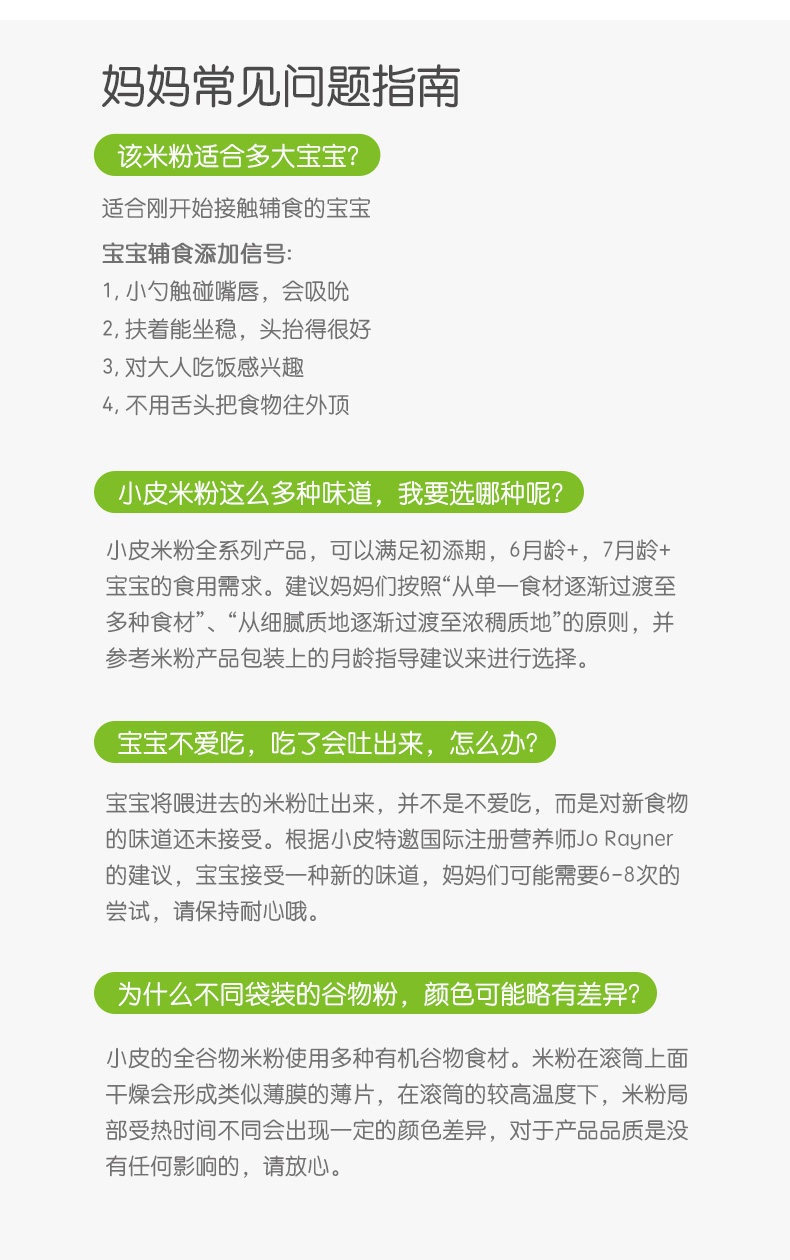 妈妈常见问题指南

该米粉适合多大宝宝?

适合刚开始接触辅食的宝宝

宝宝辅食添加信号:
1,小勺触碰嘴唇，会吸吮
2,扶着能坐稳，头抬得很好
3,对大人吃饭感兴趣
4,不用舌头把食物往外顶

小皮米粉这么多种味道，我要选哪种呢?

小皮米粉全系列产品，可以满足初添期，6月龄+，7月龄+宝宝的食用需求。建议妈妈们按照“从单一食材逐渐过渡至多种食材”、“从细腻质地逐渐过渡至浓稠质地”的原则，并参考米粉产品包装上的月龄指导建议来进行选择。

宝宝不爱吃，吃了会吐出来，怎么办?

宝宝将喂进去的米粉吐出来，并不是不爱吃，而是对新食物的味道还未接受。根据小皮特邀国际注册营养师Jo Rayner的建议，宝宝接受一种新的味道，妈妈们可能需要6-8次的尝试，请保持耐心哦。

为什么不同袋装的谷物粉，颜色可能略有差异?

小皮的全谷物米粉使用多种有机谷物食材。米粉在滚筒上面干燥会形成类似薄膜的薄片，在滚筒的较高温度下，米粉局部受热时间不同会出现一定的颜色差异，对于产品品质是没有任何影响的，请放心。